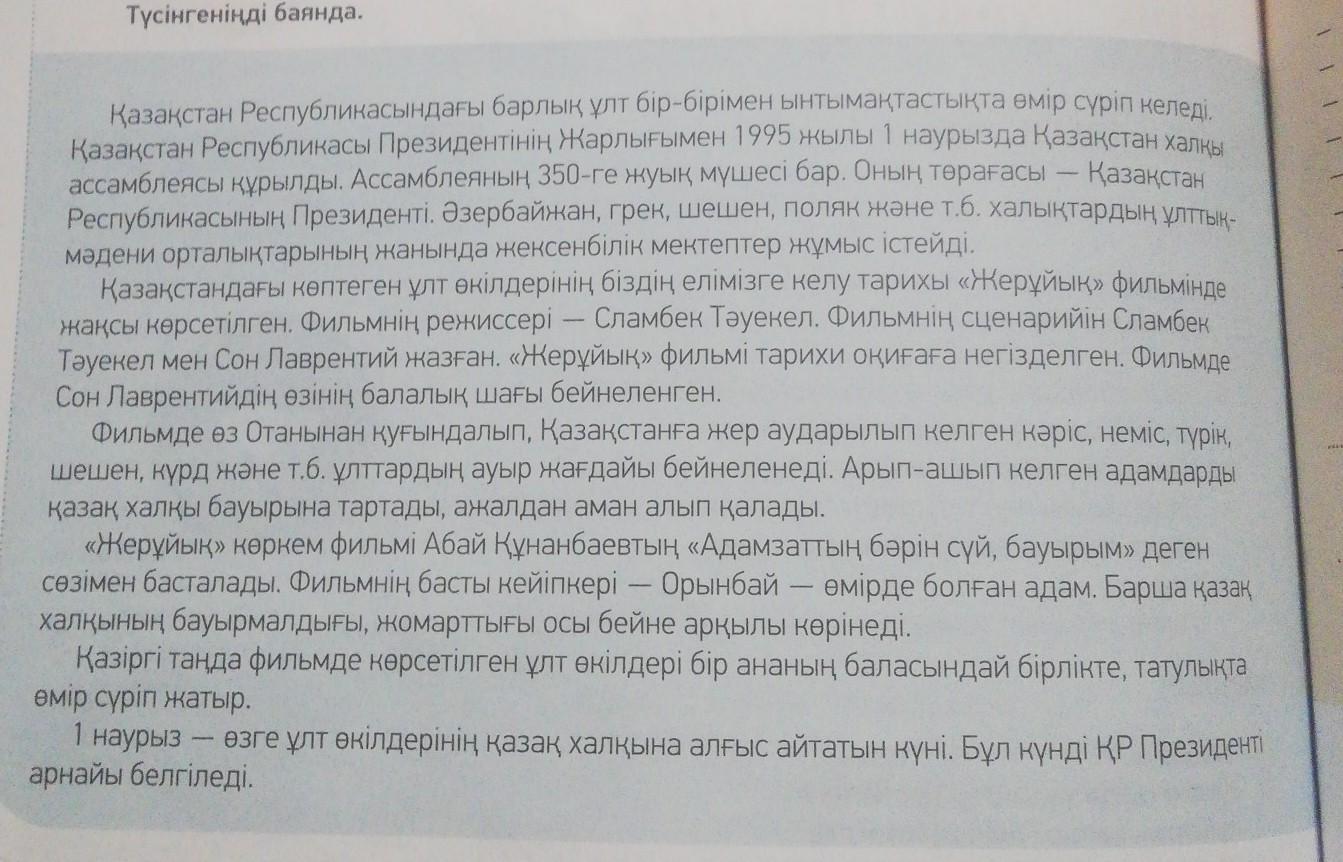 Түсінгеніңді баянда.

Қазақстан Республикасындағы барлық ұлт бір-бірімен ынтымақтастықта өмір сүріп келеді. Қазақстан Республикасы Президентінің Жарлығымен 1995 жылы 1 наурызда Қазақстан халқы ассамблеясы құрылды. Ассамблеяның 350-ге жуық мүшесі бар. Оның төрағасы — Қазақстан Республикасының Президенті. Әзербайжан, грек, шешен, поляк және т.б. халықтардың ұлттық-мәдени орталықтарының жанында жексенбілік мектептер жұмыс істейді.

Қазақстандағы көптеген ұлт өкілдерінің біздің елімізге келу тарихы «Жерұйық» фильмінде жақсы көрсетілген. Фильмнің режиссері — Сламбек Тәуекел. Фильмнің сценарийін Сламбек Тәуекел мен Сон Лаврентий жазған. «Жерұйық» фильмі тарихи оқиғаға негізделген. Фильмде Сон Лаврентийдің өзінің балалық шағы бейнеленген.

Фильмде өз Отанынан қуғындалып, Қазақстанға жер аударылып келген кәріс, неміс, түрік, шешен, күрд және т.б. ұлттардың ауыр жағдайы бейнеленеді. Арып-ашып келген адамдарды қазақ халқы бауырына тартады, ажалдан аман алып қалады.

«Жерұйық» көркем фильмі Абай Құнанбаевтың «Адамзаттың бәрін сүй, бауырым» деген сөзімен басталады. Фильмнің басты кейіпкері — Орынбай — өмірде болған адам. Барша қазақ халқының бауырмалдығы, жомарттығы осы бейне арқылы көрінеді.

Қазіргі таңда фильмде көрсетілген ұлт өкілдері бір ананың баласындай бірлікте, татулықта өмір сүріп жатыр.

1 наурыз — өзге ұлт өкілдерінің қазақ халқына алғыс айтатын күні. Бұл күнді ҚР Президенті арнайы белгіледі.